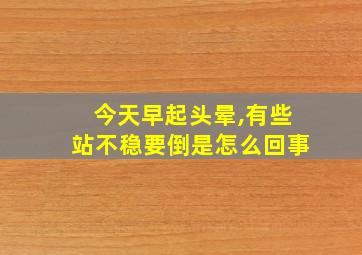 今天早起头晕,有些站不稳要倒是怎么回事